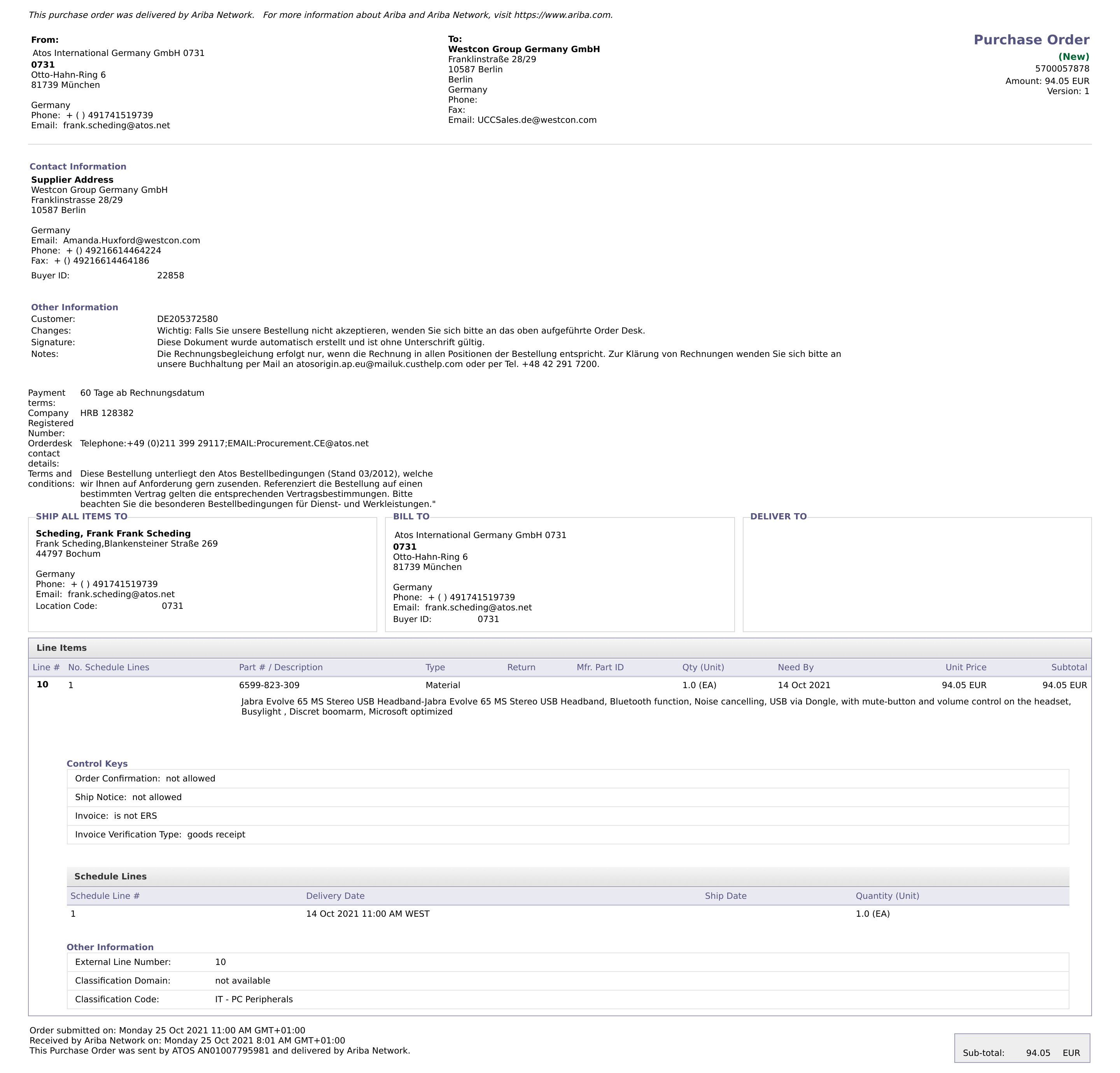 This purchase order was delivered by Ariba Network. For more information about Ariba and Ariba Network, visit https://www.ariba.com.

From:
Atos International Germany GmbH 0731
0731
Otto-Hahn-Ring 6
81739 München

Germany
Phone: + ( ) 491741519739
Email: frank.scheding@atos.net

To:
Westcon Group Germany GmbH
Franklinstraße 28/29
10587 Berlin
Berlin
Germany
Phone:
Fax:
Email: UCCSales.de@westcon.com

Purchase Order
(New)
5700057878
Amount: 94.05 EUR
Version: 1

Contact Information
Supplier Address
Westcon Group Germany GmbH
Franklinstrasse 28/29
10587 Berlin

Germany
Email: Amanda.Huxford@westcon.com
Phone: + () 49216614464224
Fax: + () 49216614464186
Buyer ID: 22858

Other Information
Customer: DE205372580
Changes: Wichtig: Falls Sie unsere Bestellung nicht akzeptieren, wenden Sie sich bitte an das oben aufgeführte Order Desk.
Signature: Diese Dokument wurde automatisch erstellt und ist ohne Unterschrift gültig.
Notes: Die Rechnungsbegleichung erfolgt nur, wenn die Rechnung in allen Positionen der Bestellung entspricht. Zur Klärung von Rechnungen wenden Sie sich bitte an unsere Buchhaltung per Mail an atosorigin.ap.eu@mailuk.custhelp.com oder per Tel. +48 42 291 7200.

Payment terms: 60 Tage ab Rechnungsdatum
Company Registered Number: HRB 128382
Orderdesk contact details: Telephone:+49 (0)211 399 29117;EMAIL:Procurement.CE@atos.net
Terms and conditions: Diese Bestellung unterliegt den Atos Bestellbedingungen (Stand 03/2012), welche wir Ihnen auf Anforderung gern zusenden. Referenziert die Bestellung auf einen bestimmten Vertrag gelten die entsprechenden Vertragsbestimmungen. Bitte beachten Sie die besonderen Bestellbedingungen für Dienst- und Werkleistungen."

SHIP ALL ITEMS TO
Scheding, Frank Frank Scheding
Frank Scheding,Blankensteiner Straße 269
44797 Bochum

Germany
Phone: + ( ) 491741519739
Email: frank.scheding@atos.net
Location Code: 0731

BILL TO
Atos International Germany GmbH 0731
0731
Otto-Hahn-Ring 6
81739 München

Germany
Phone: + ( ) 491741519739
Email: frank.scheding@atos.net
Buyer ID: 0731

DELIVER TO

Line Items

| Line # | No. Schedule Lines | Part # / Description | Type | Return | Mfr. Part ID | Qty (Unit) | Need By | Unit Price | Subtotal |
|---|---|---|---|---|---|---|---|---|---|
| 10 | 1 | 6599-823-309 | Material | | | 1.0 (EA) | 14 Oct 2021 | 94.05 EUR | 94.05 EUR |

Jabra Evolve 65 MS Stereo USB Headband-Jabra Evolve 65 MS Stereo USB Headband, Bluetooth function, Noise cancelling, USB via Dongle, with mute-button and volume control on the headset, Busylight , Discret boomarm, Microsoft optimized

Control Keys
Order Confirmation: not allowed
Ship Notice: not allowed
Invoice: is not ERS
Invoice Verification Type: goods receipt

Schedule Lines

| Schedule Line # | Delivery Date | Ship Date | Quantity (Unit) |
|---|---|---|---|
| 1 | 14 Oct 2021 11:00 AM WEST | | 1.0 (EA) |

Other Information
External Line Number: 10
Classification Domain: not available
Classification Code: IT - PC Peripherals

Order submitted on: Monday 25 Oct 2021 11:00 AM GMT+01:00
Received by Ariba Network on: Monday 25 Oct 2021 8:01 AM GMT+01:00
This Purchase Order was sent by ATOS AN01007795981 and delivered by Ariba Network.

Sub-total: 94.05 EUR